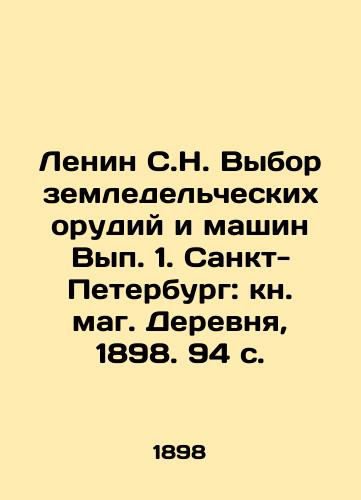 Ленин С.Н. Выбор земледельческих орудий и машин Вып. 1. Санкт-Петербург: кн. маг. Деревня, 1898. 94 с.

1898